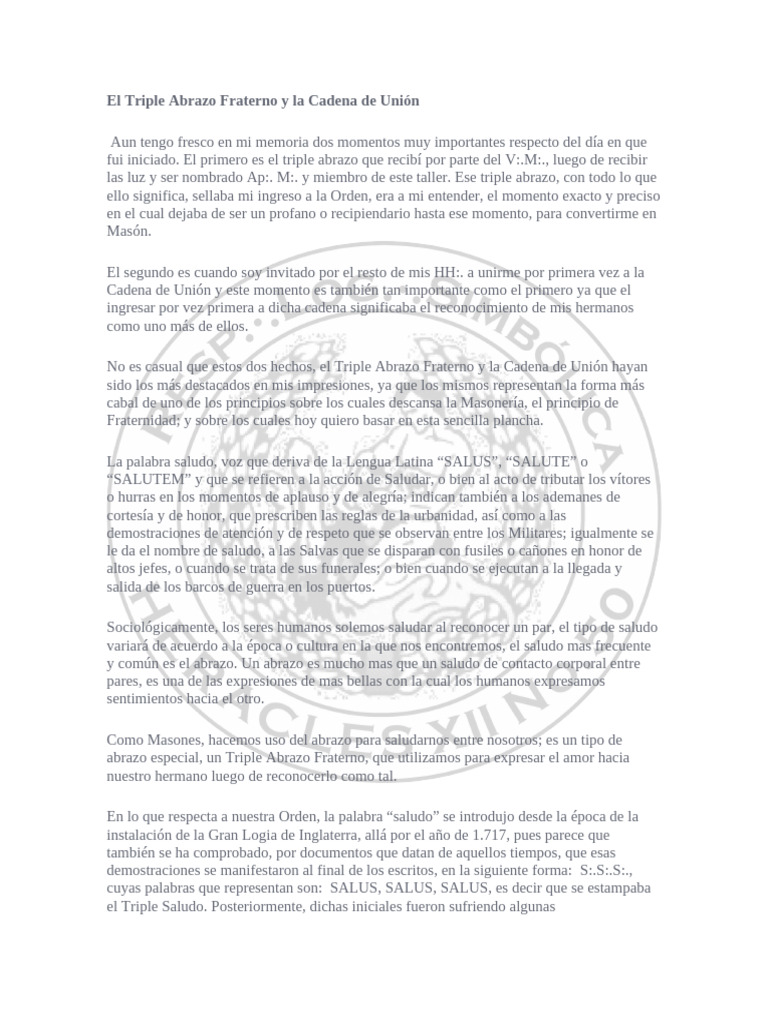 El Triple Abrazo Fraterno y la Cadena de Unión

Aun tengo fresco en mi memoria dos momentos muy importantes respecto del día en que fui iniciado. El primero es el triple abrazo que recibí por parte del V:.M:., luego de recibir las luz y ser nombrado Ap:. M:. y miembro de este taller. Ese triple abrazo, con todo lo que ello significa, sellaba mi ingreso a la Orden, era a mi entender, el momento exacto y preciso en el cual dejaba de ser un profano o recipiendario hasta ese momento, para convertirme en Masón.

El segundo es cuando soy invitado por el resto de mis HH:. a unirme por primera vez a la Cadena de Unión y este momento es también tan importante como el primero ya que el ingresar por vez primera a dicha cadena significaba el reconocimiento de mis hermanos como uno más de ellos.

No es casual que estos dos hechos, el Triple Abrazo Fraterno y la Cadena de Unión hayan sido los más destacados en mis impresiones, ya que los mismos representan la forma más cabal de uno de los principios sobre los cuales descansa la Masonería, el principio de Fraternidad; y sobre los cuales hoy quiero basar en esta sencilla plancha.

La palabra saludo, voz que deriva de la Lengua Latina “SALUS”, “SALUTE” o “SALUTEM” y que se refieren a la acción de Saludar, o bien al acto de tributar los vítores o hurras en los momentos de aplauso y de alegría; indican también a los ademanes de cortesía y de honor, que prescriben las reglas de la urbanidad, así como a las demostraciones de atención y de respeto que se observan entre los Militares; igualmente se le da el nombre de saludo, a las Salvas que se disparan con fusiles o cañones en honor de altos jefes, o cuando se trata de sus funerales; o bien cuando se ejecutan a la llegada y salida de los barcos de guerra en los puertos.

Sociológicamente, los seres humanos solemos saludar al reconocer un par, el tipo de saludo variará de acuerdo a la época o cultura en la que nos encontremos, el saludo mas frecuente y común es el abrazo. Un abrazo es mucho mas que un saludo de contacto corporal entre pares, es una de las expresiones de mas bellas con la cual los humanos expresamos sentimientos hacia el otro.

Como Masones, hacemos uso del abrazo para saludarnos entre nosotros; es un tipo de abrazo especial, un Triple Abrazo Fraterno, que utilizamos para expresar el amor hacia nuestro hermano luego de reconocerlo como tal.

En lo que respecta a nuestra Orden, la palabra “saludo” se introdujo desde la época de la instalación de la Gran Logia de Inglaterra, allá por el año de 1.717, pues parece que también se ha comprobado, por documentos que datan de aquellos tiempos, que esas demostraciones se manifestaron al final de los escritos, en la siguiente forma: S:.S:.S:., cuyas palabras que representan son: SALUS, SALUS, SALUS, es decir que se estampaba el Triple Saludo. Posteriormente, dichas iniciales fueron sufriendo algunas